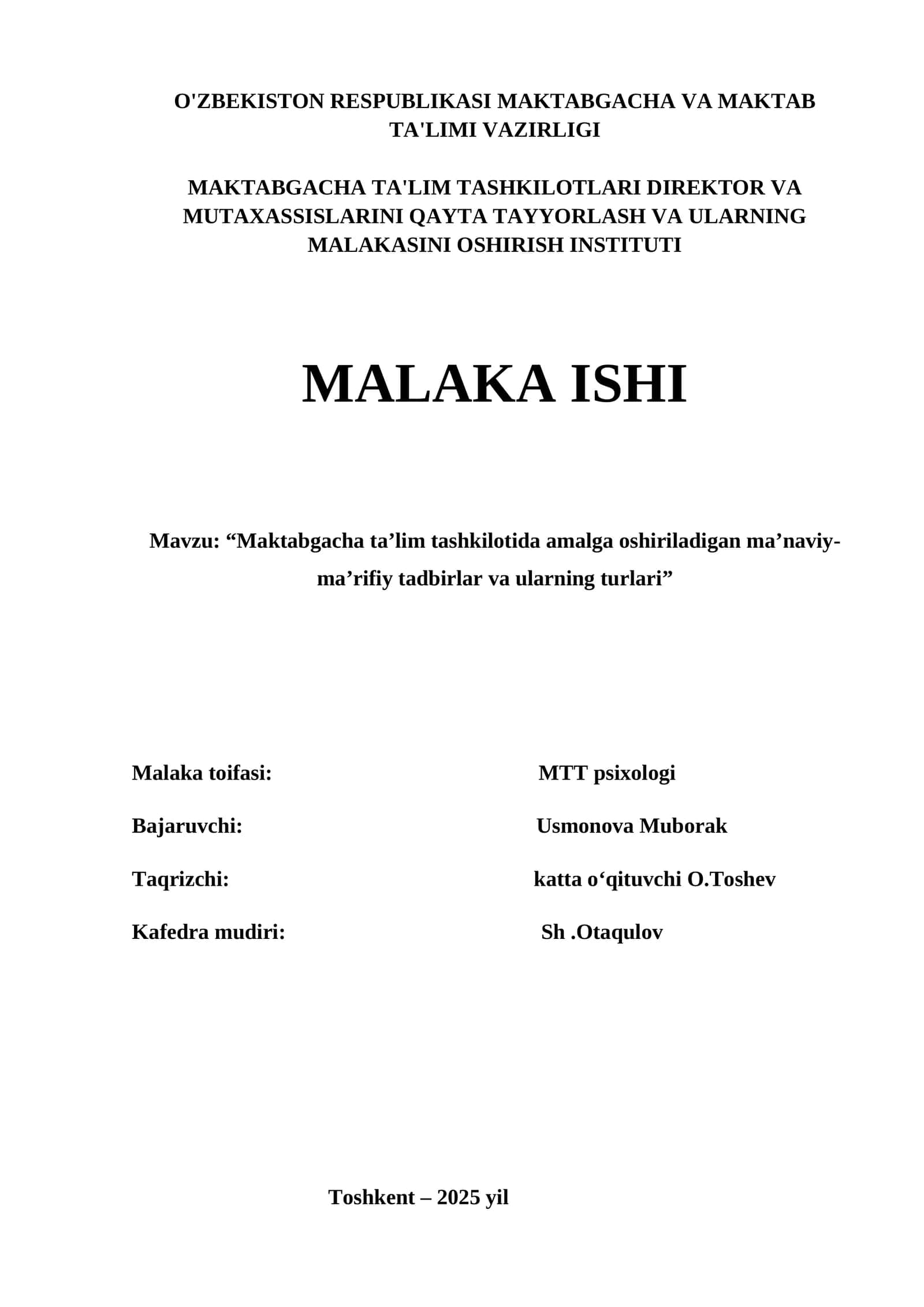 O'ZBEKISTON RESPUBLIKASI MAKTABGACHA VA MAKTAB TA'LIMI VAZIRLIGI

MAKTABGACHA TA'LIM TASHKILOTLARI DIREKTOR VA MUTAXASSISLARINI QAYTA TAYYORLASH VA ULARNING MALAKASINI OSHIRISH INSTITUTI

MALAKA ISHI

Mavzu: “Maktabgacha ta’lim tashkilotida amalga oshiriladigan ma’naviy-ma’rifiy tadbirlar va ularning turlari”

Malaka toifasi: MTT psixologi

Bajaruvchi: Usmonova Muborak

Taqrizchi: katta o‘qituvchi O.Toshev

Kafedra mudiri: Sh .Otaqulov

Toshkent – 2025 yil